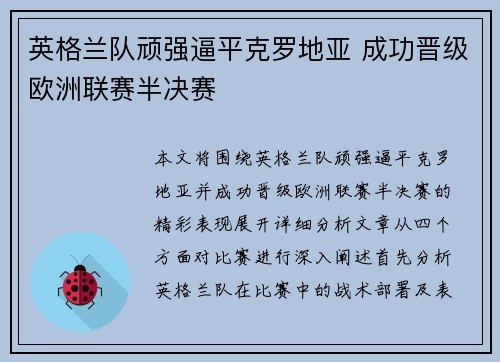 英格兰队顽强逼平克罗地亚 成功晋级欧洲联赛半决赛

本文将围绕英格兰队顽强逼平克罗地亚并成功晋级欧洲联赛半决赛的精彩表现展开详细分析文章从四个方面对比赛进行深入阐述首先分析英格兰队在比赛中的战术部署及表